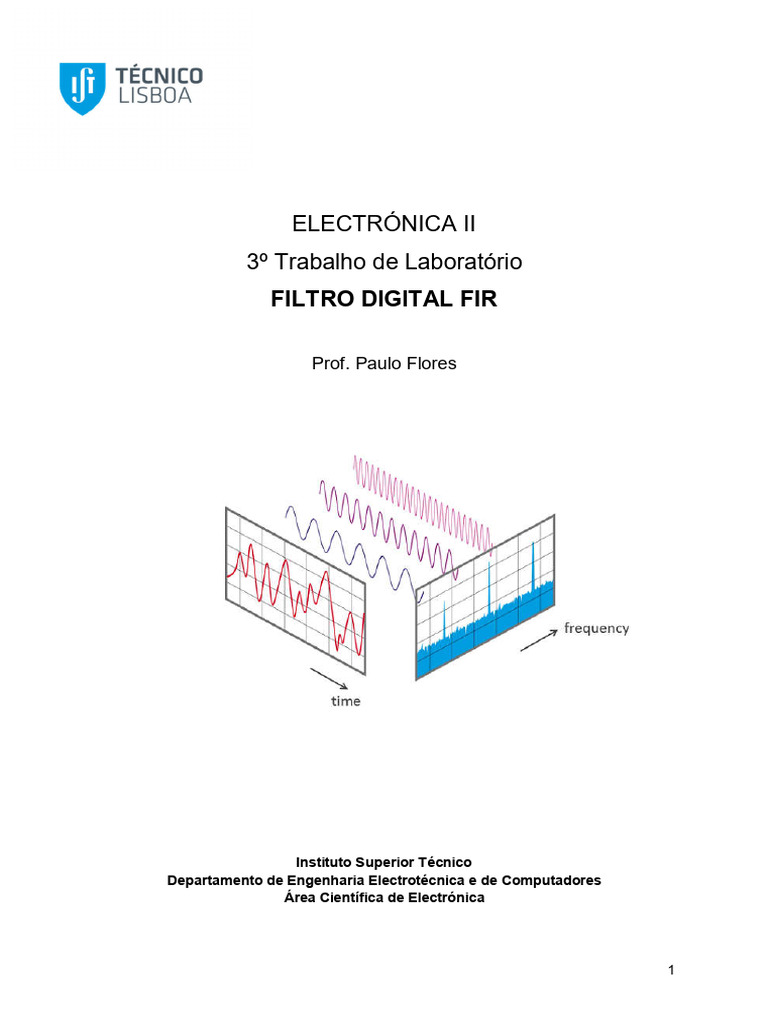 TÉCNICO LISBOA

ELECTRÓNICA II
3º Trabalho de Laboratório
FILTRO DIGITAL FIR

Prof. Paulo Flores

frequency

time

Instituto Superior Técnico
Departamento de Engenharia Electrotécnica e de Computadores
Área Científica de Electrónica

1